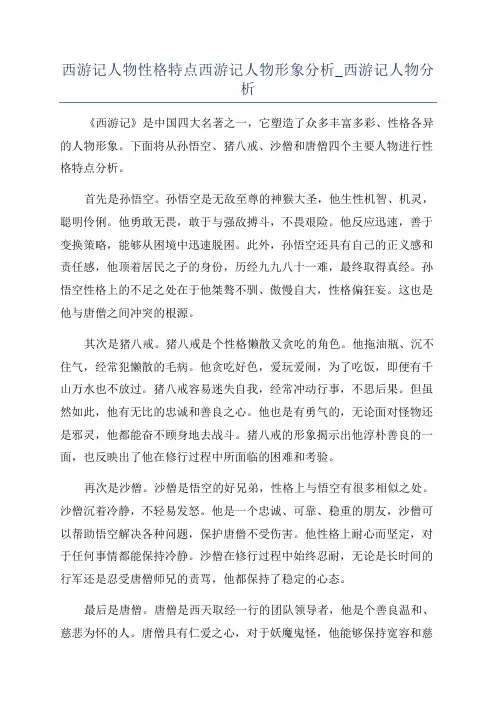 西游记人物性格特点西游记人物形象分析_西游记人物分析

《西游记》是中国四大名著之一，它塑造了众多丰富多彩、性格各异的人物形象。下面将从孙悟空、猪八戒、沙僧和唐僧四个主要人物进行性格特点分析。

首先是孙悟空。孙悟空是无敌至尊的神猴大圣，他生性机智、机灵，聪明伶俐。他勇敢无畏，敢于与强敌搏斗，不畏艰险。他反应迅速，善于变换策略，能够从困境中迅速脱困。此外，孙悟空还具有自己的正义感和责任感，他顶着居民之子的身份，历经九九八十一难，最终取得真经。孙悟空性格上的不足之处在于他桀骜不驯、傲慢自大，性格偏狂妄。这也是他与唐僧之间冲突的根源。

其次是猪八戒。猪八戒是个性格懒散又贪吃的角色。他拖油瓶、沉不住气，经常犯懒散的毛病。他贪吃好色，爱玩爱闹，为了吃饭，即便有千山万水也不放过。猪八戒容易迷失自我，经常冲动行事，不思后果。但虽然如此，他有无比的忠诚和善良之心。他也是有勇气的，无论面对怪物还是邪灵，他都能奋不顾身地去战斗。猪八戒的形象揭示出他淳朴善良的一面，也反映出了他在修行过程中所面临的困难和考验。

再次是沙僧。沙僧是悟空的好兄弟，性格上与悟空有很多相似之处。沙僧沉着冷静，不轻易发怒。他是一个忠诚、可靠、稳重的朋友，沙僧可以帮助悟空解决各种问题，保护唐僧不受伤害。他性格上耐心而坚定，对于任何事情都能保持冷静。沙僧在修行过程中始终忍耐，无论是长时间的行军还是忍受唐僧师兄的责骂，他都保持了稳定的心态。

最后是唐僧。唐僧是西天取经一行的团队领导者，他是个善良温和、慈悲为怀的人。唐僧具有仁爱之心，对于妖魔鬼怪，他能够保持宽容和慈